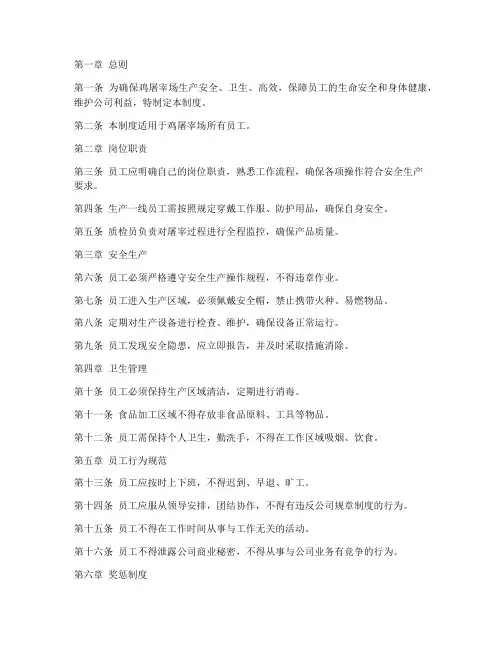 第一章 总则

第一条 为确保鸡屠宰场生产安全、卫生、高效，保障员工的生命安全和身体健康，维护公司利益，特制定本制度。

第二条 本制度适用于鸡屠宰场所有员工。

第二章 岗位职责

第三条 员工应明确自己的岗位职责，熟悉工作流程，确保各项操作符合安全生产要求。

第四条 生产一线员工需按照规定穿戴工作服、防护用品，确保自身安全。

第五条 质检员负责对屠宰过程进行全程监控，确保产品质量。

第三章 安全生产

第六条 员工必须严格遵守安全生产操作规程，不得违章作业。

第七条 员工进入生产区域，必须佩戴安全帽，禁止携带火种、易燃物品。

第八条 定期对生产设备进行检查、维护，确保设备正常运行。

第九条 员工发现安全隐患，应立即报告，并及时采取措施消除。

第四章 卫生管理

第十条 员工必须保持生产区域清洁，定期进行消毒。

第十一条 食品加工区域不得存放非食品原料、工具等物品。

第十二条 员工需保持个人卫生，勤洗手，不得在工作区域吸烟、饮食。

第五章 员工行为规范

第十三条 员工应按时上下班，不得迟到、早退、旷工。

第十四条 员工应服从领导安排，团结协作，不得有违反公司规章制度的行为。

第十五条 员工不得在工作时间从事与工作无关的活动。

第十六条 员工不得泄露公司商业秘密，不得从事与公司业务有竞争的行为。

第六章 奖惩制度